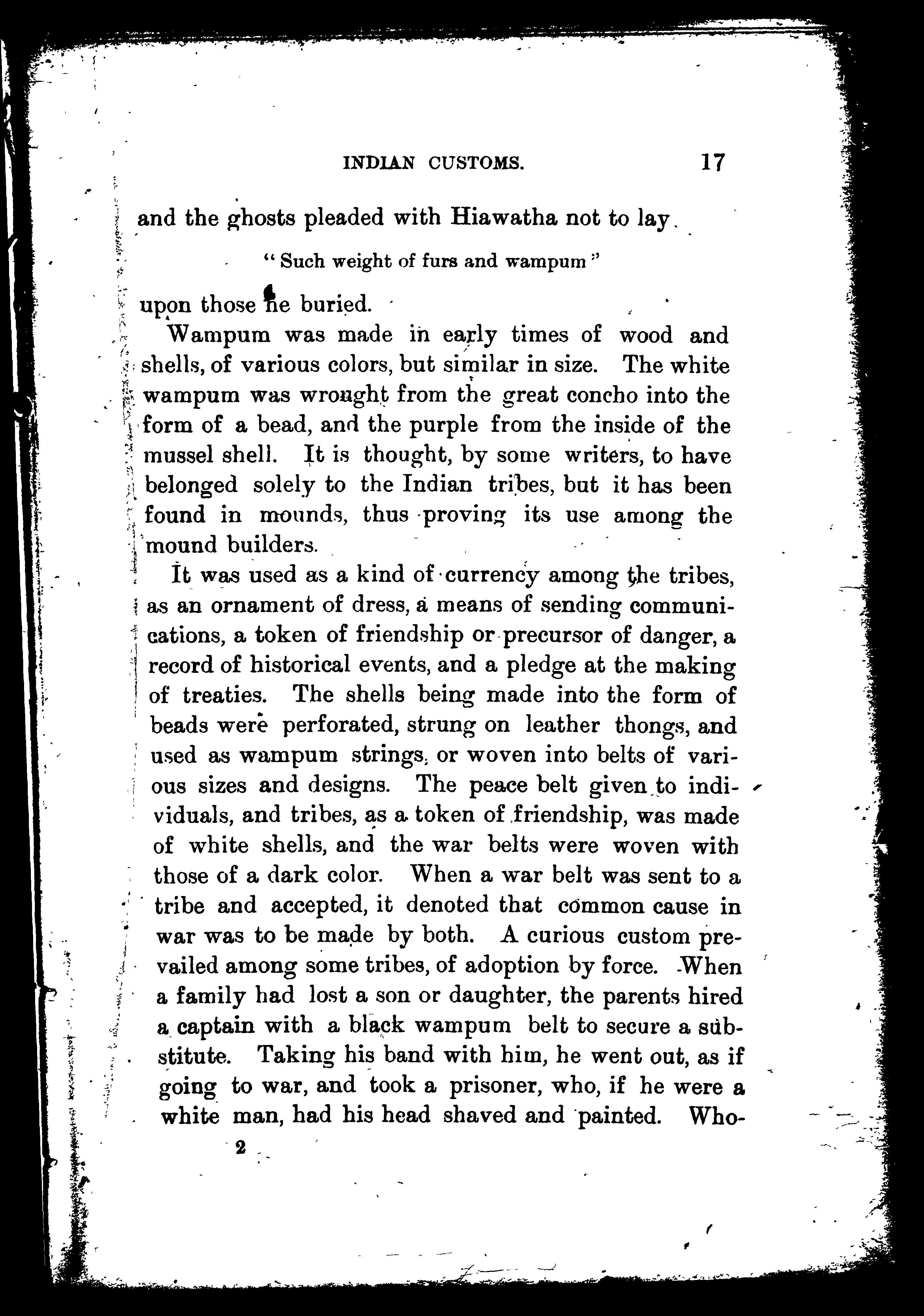 INDIAN CUSTOMS. 17

and the ghosts pleaded with Hiawatha not to lay

"Such weight of furs and wampum"

upon those he buried.

Wampum was made in early times of wood and shells, of various colors, but similar in size. The white wampum was wrought from the great concho into the form of a bead, and the purple from the inside of the mussel shell. It is thought, by some writers, to have belonged solely to the Indian tribes, but it has been found in mounds, thus proving its use among the mound builders.

It was used as a kind of currency among the tribes, as an ornament of dress, a means of sending communications, a token of friendship or precursor of danger, a record of historical events, and a pledge at the making of treaties. The shells being made into the form of beads were perforated, strung on leather thongs, and used as wampum strings, or woven into belts of various sizes and designs. The peace belt given to individuals, and tribes, as a token of friendship, was made of white shells, and the war belts were woven with those of a dark color. When a war belt was sent to a tribe and accepted, it denoted that common cause in war was to be made by both. A curious custom prevailed among some tribes, of adoption by force. When a family had lost a son or daughter, the parents hired a captain with a black wampum belt to secure a substitute. Taking his band with him, he went out, as if going to war, and took a prisoner, who, if he were a white man, had his head shaved and painted. Who-

2